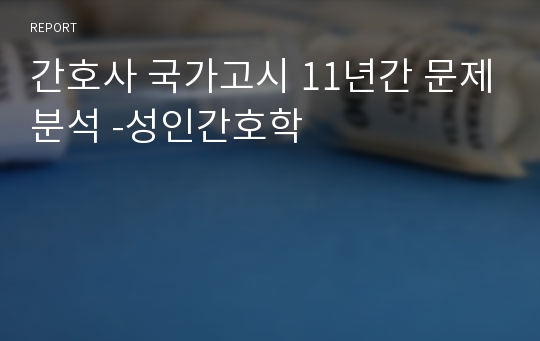 REPORT

간호사 국가고시 11년간 문제 분석 -성인간호학